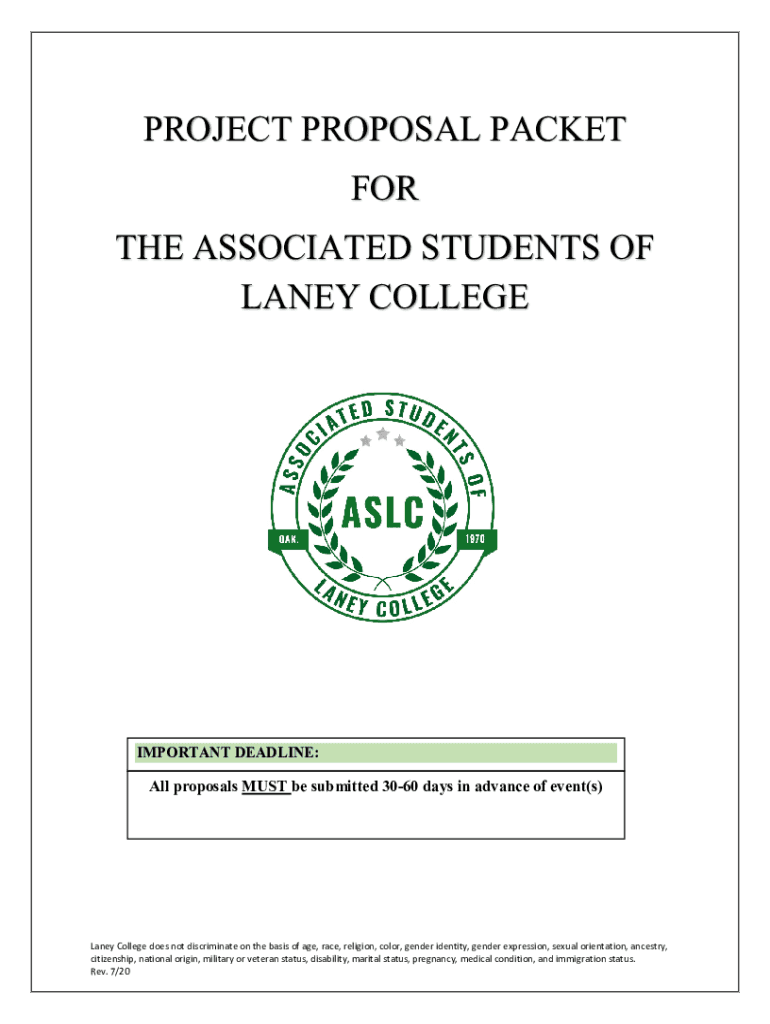 PROJECT PROPOSAL PACKET
FOR
THE ASSOCIATED STUDENTS OF LANEY COLLEGE

ASSOCIATED STUDENTS OF LANEY COLLEGE
ASLC
OAK. 1970

IMPORTANT DEADLINE:

All proposals MUST be submitted 30-60 days in advance of event(s)

Laney College does not discriminate on the basis of age, race, religion, color, gender identity, gender expression, sexual orientation, ancestry, citizenship, national origin, military or veteran status, disability, marital status, pregnancy, medical condition, and immigration status.
Rev. 7/20